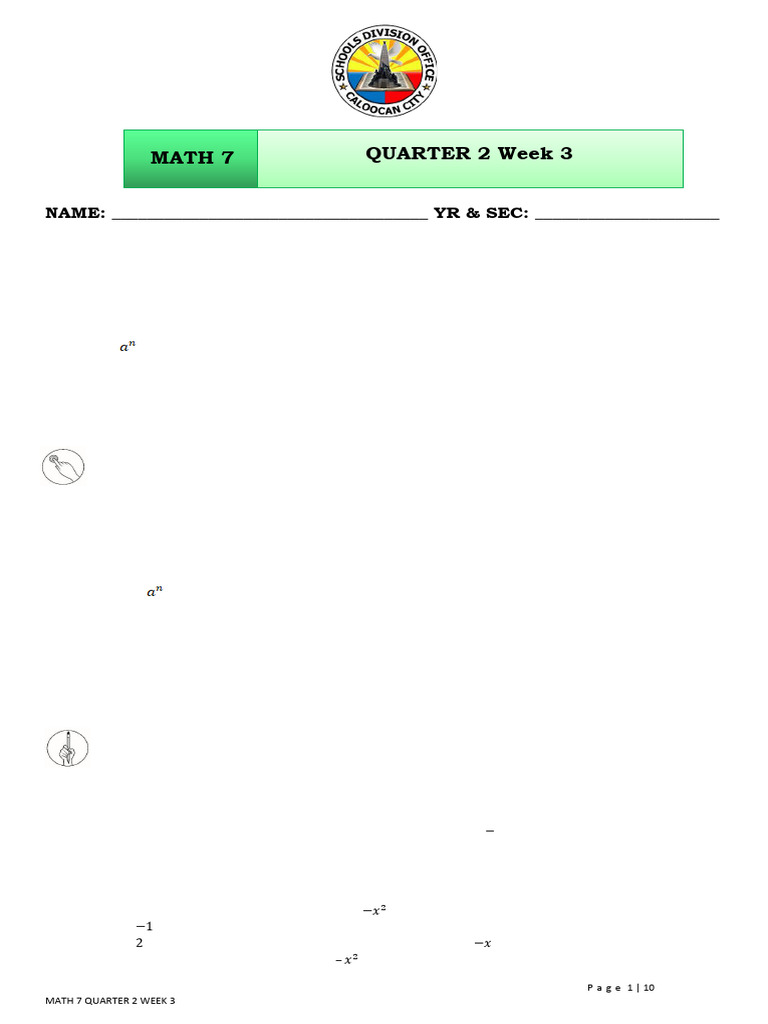 SCHOOLS DIVISION OFFICE
CALOOCAN CITY

MATH 7

QUARTER 2 Week 3

NAME: ____ YR & SEC: ____

$a^n$

$a^n$

$-$

$-x^2$

$-1$

2

$-x$

$-x^2$

Page 1 | 10

MATH 7 QUARTER 2 WEEK 3